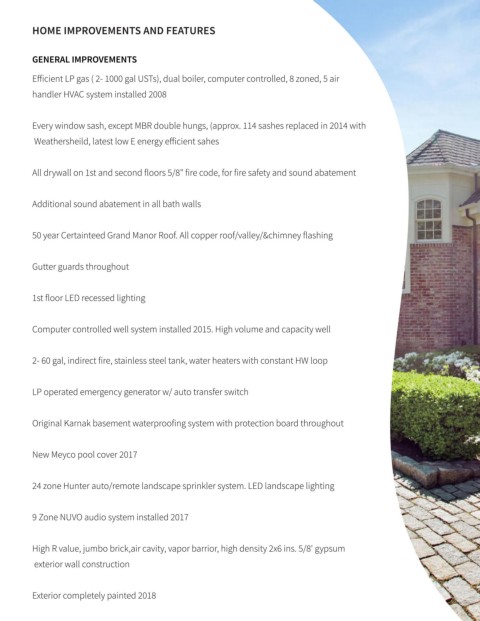 HOME IMPROVEMENTS AND FEATURES

GENERAL IMPROVEMENTS

Efficient LP gas ( 2- 1000 gal USTs), dual boiler, computer controlled, 8 zoned, 5 air handler HVAC system installed 2008

Every window sash, except MBR double hungs, (approx. 114 sashes replaced in 2014 with Weathersheild, latest low E energy efficient sahes

All drywall on 1st and second floors 5/8" fire code, for fire safety and sound abatement

Additional sound abatement in all bath walls

50 year Certainteed Grand Manor Roof. All copper roof/valley/&chimney flashing

Gutter guards throughout

1st floor LED recessed lighting

Computer controlled well system installed 2015. High volume and capacity well

2- 60 gal, indirect fire, stainless steel tank, water heaters with constant HW loop

LP operated emergency generator w/ auto transfer switch

Original Karnak basement waterproofing system with protection board throughout

New Meyco pool cover 2017

24 zone Hunter auto/remote landscape sprinkler system. LED landscape lighting

9 Zone NUVO audio system installed 2017

High R value, jumbo brick,air cavity, vapor barrior, high density 2x6 ins. 5/8' gypsum exterior wall construction

Exterior completely painted 2018